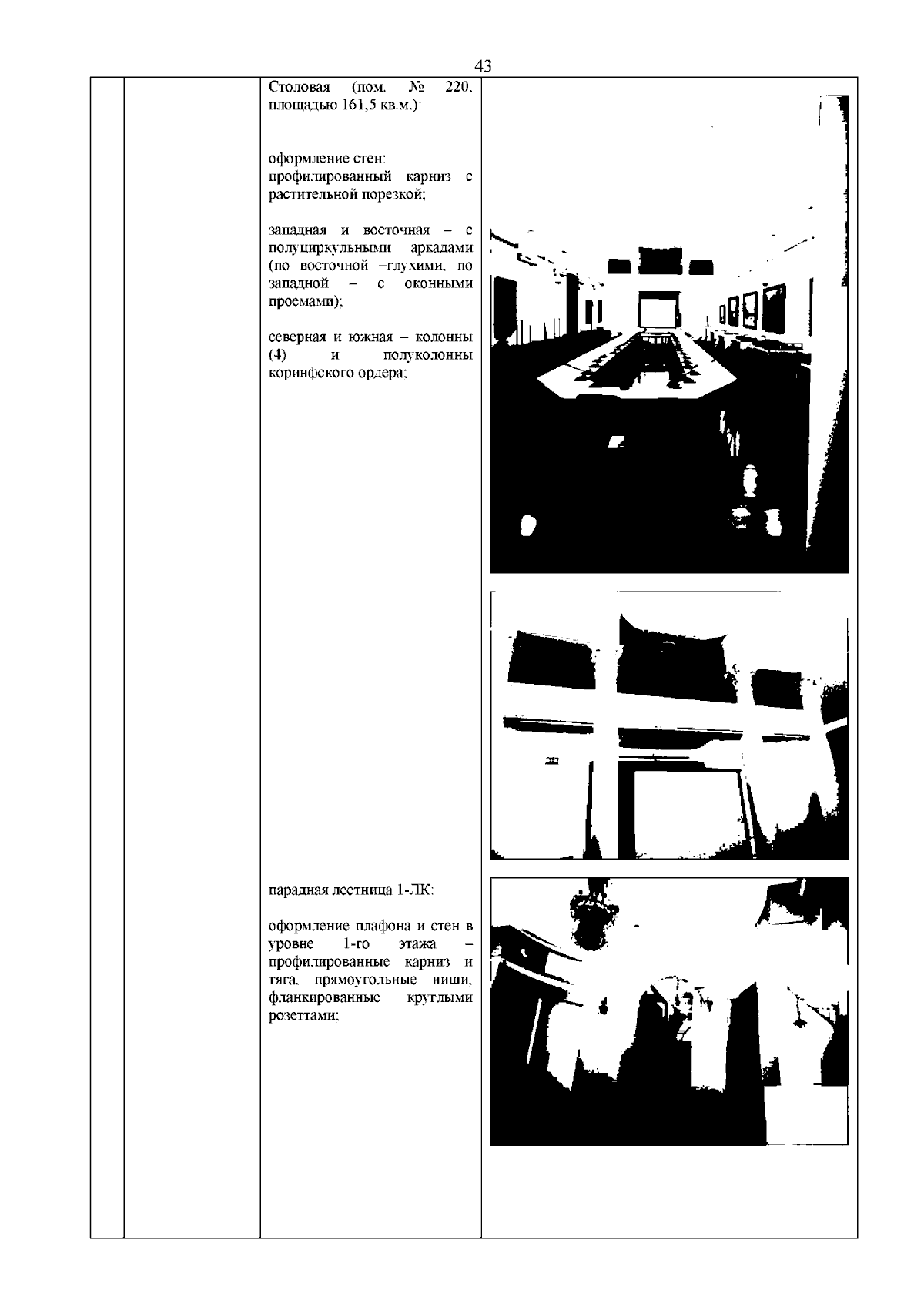 43

Столовая (пом. № 220, площадью 161,5 кв.м.):

оформление стен:
профилированный карниз с растительной порезкой;

западная и восточная – с полуциркульными аркадами (по восточной –глухими, по западной – с оконными проемами);

северная и южная – колонны (4) и полуколонны коринфского ордера;

парадная лестница 1-ЛК:

оформление плафона и стен в уровне 1-го этажа – профилированные карниз и тяга, прямоугольные ниши, фланкированные круглыми розеттами;